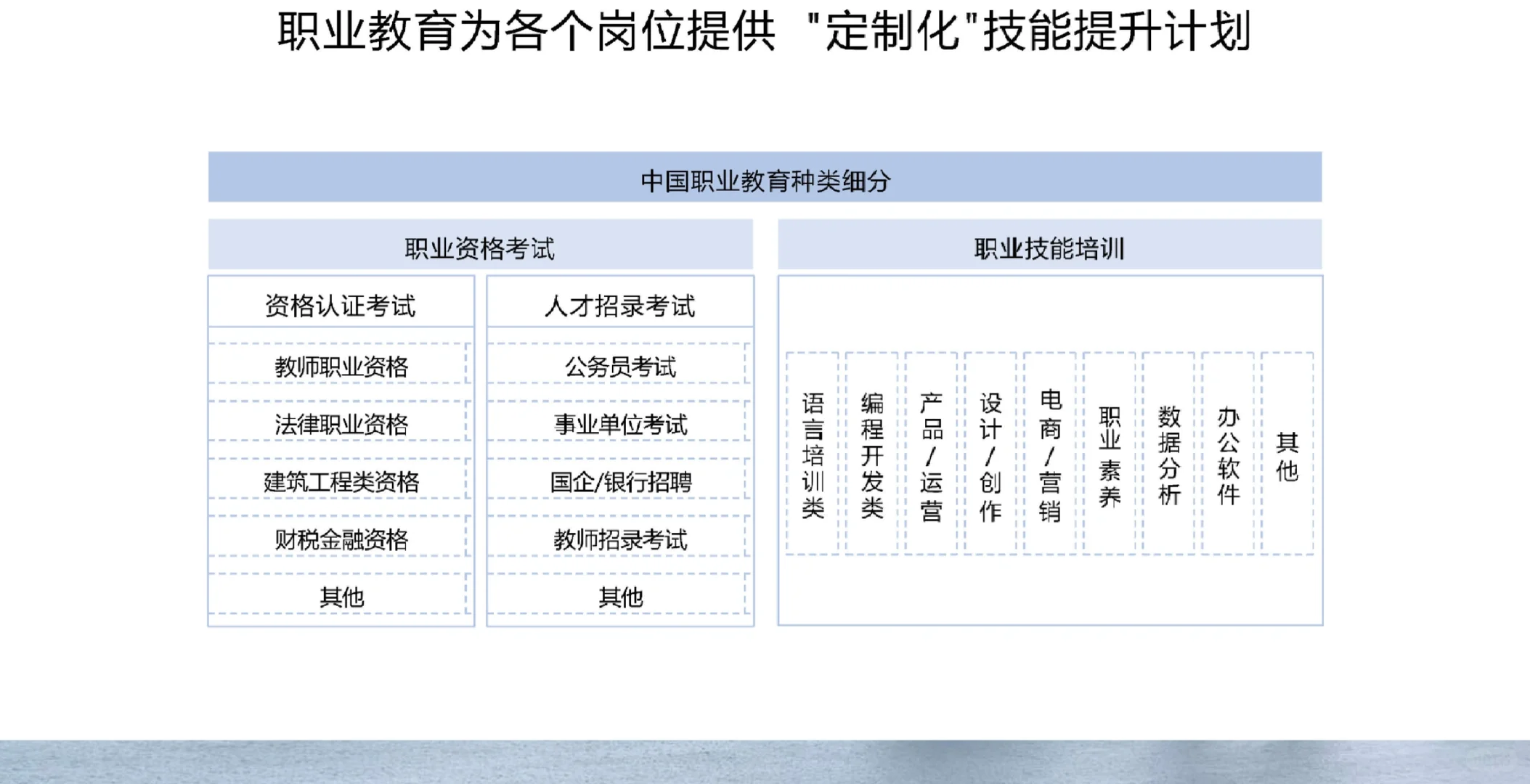 职业教育为各个岗位提供 "定制化"技能提升计划

中国职业教育种类细分

职业资格考试

资格认证考试

教师职业资格

法律职业资格

建筑工程类资格

财税金融资格

其他

人才招录考试

公务员考试

事业单位考试

国企/银行招聘

教师招录考试

其他

职业技能培训

语言培训类

编程开发类

产品/运营

设计/创作

电商/营销

职业素养

数据分析

办公软件

其他